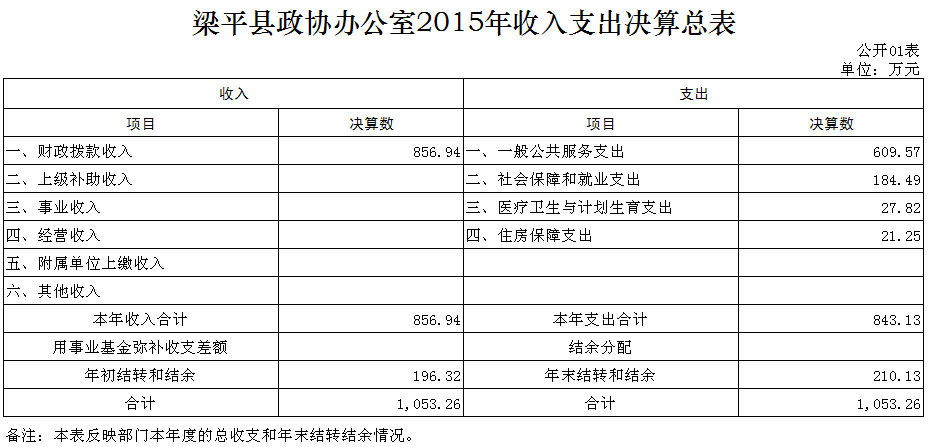 梁平县政协办公室2015年收入支出决算总表

公开01表
单位：万元

| 收入 | | 支出 | |
|---|---|---|---|
| 项目 | 决算数 | 项目 | 决算数 |
| 一、财政拨款收入 | 856.94 | 一、一般公共服务支出 | 609.57 |
| 二、上级补助收入 | | 二、社会保障和就业支出 | 184.49 |
| 三、事业收入 | | 三、医疗卫生与计划生育支出 | 27.82 |
| 四、经营收入 | | 四、住房保障支出 | 21.25 |
| 五、附属单位上缴收入 | | | |
| 六、其他收入 | | | |
| 本年收入合计 | 856.94 | 本年支出合计 | 843.13 |
| 用事业基金弥补收支差额 | | 结余分配 | |
| 年初结转和结余 | 196.32 | 年末结转和结余 | 210.13 |
| 合计 | 1,053.26 | 合计 | 1,053.26 |

备注：本表反映部门本年度的总收支和年末结转结余情况。